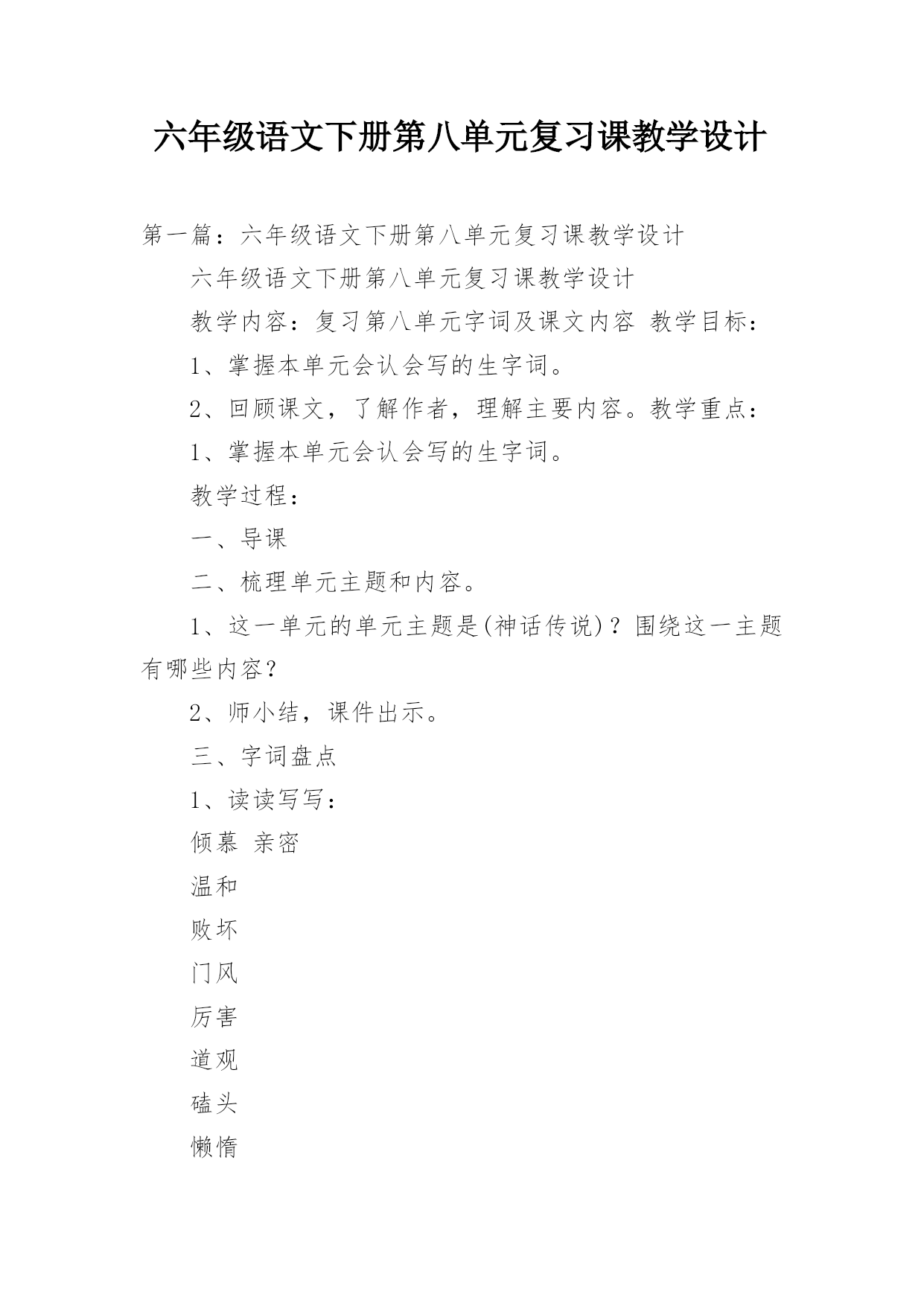 六年级语文下册第八单元复习课教学设计

第一篇：六年级语文下册第八单元复习课教学设计

六年级语文下册第八单元复习课教学设计

教学内容：复习第八单元字词及课文内容 教学目标：

1、掌握本单元会认会写的生字词。

2、回顾课文，了解作者，理解主要内容。教学重点：

1、掌握本单元会认会写的生字词。

教学过程：

一、导课

二、梳理单元主题和内容。

1、这一单元的单元主题是(神话传说)？围绕这一主题有哪些内容？

2、师小结，课件出示。

三、字词盘点

1、读读写写：

倾慕 亲密

温和

败坏

门风

厉害

道观

磕头

懒惰